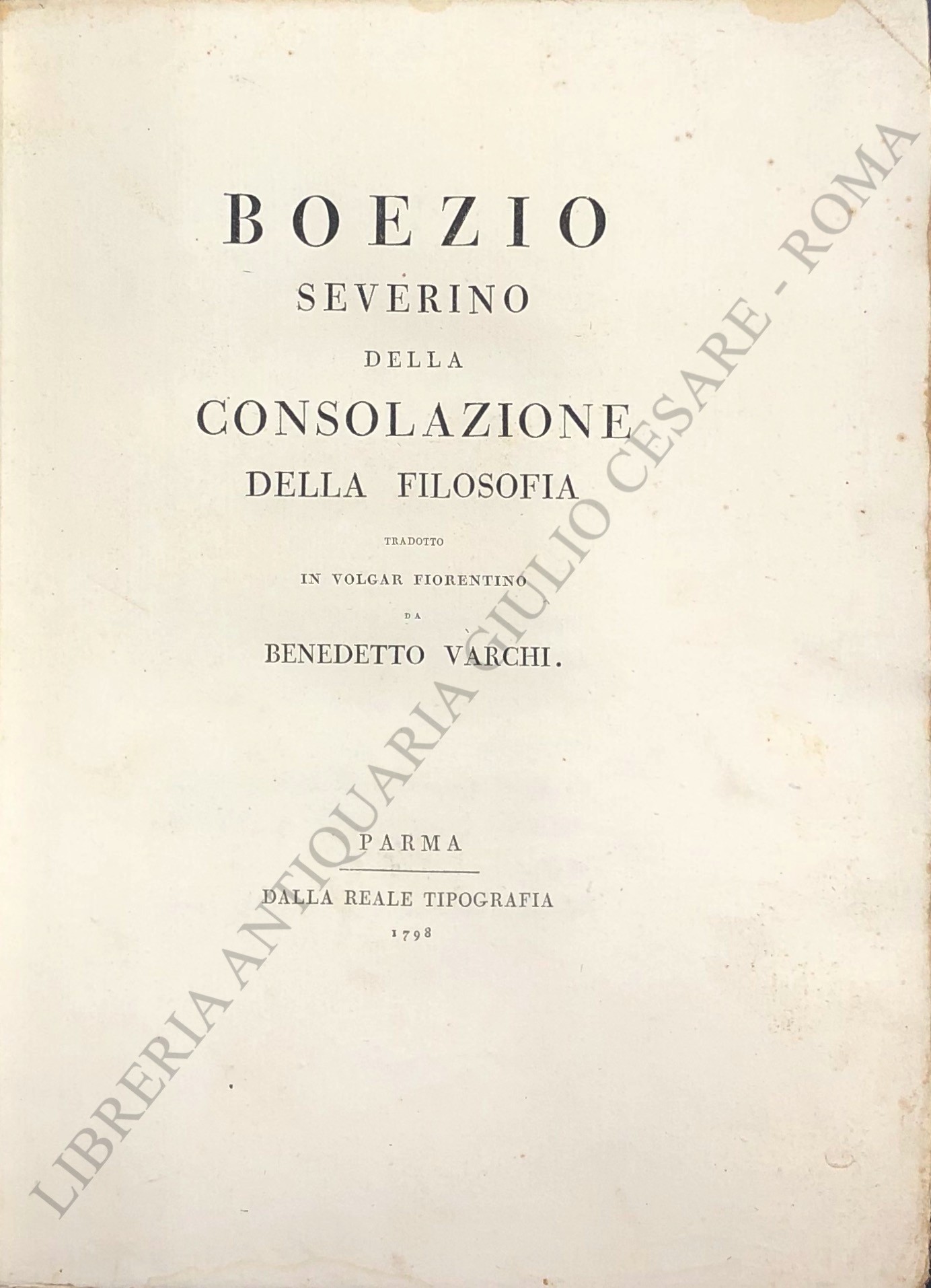 BOEZIO
SEVERINO
DELLA
CONSOLAZIONE
DELLA FILOSOFIA
TRADOTTO
IN VOLGAR FIORENTINO
DA
BENEDETTO VARCHI.

PARMA
DALLA REALE TIPOGRAFIA
1798

LIBRERIA ANTIQUARIA GIULIO CESARE - ROMA